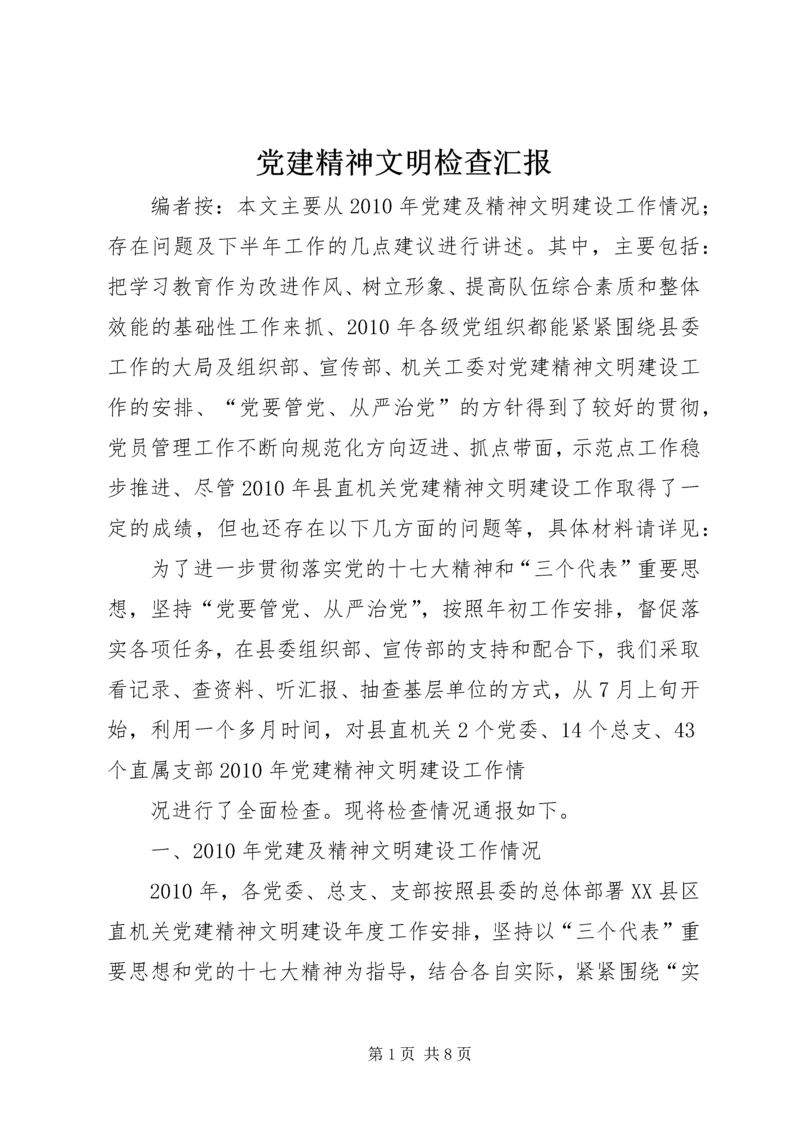 党建精神文明检查汇报

编者按：本文主要从2010年党建及精神文明建设工作情况；存在问题及下半年工作的几点建议进行讲述。其中，主要包括：把学习教育作为改进作风、树立形象、提高队伍综合素质和整体效能的基础性工作来抓、2010年各级党组织都能紧紧围绕县委工作的大局及组织部、宣传部、机关工委对党建精神文明建设工作的安排、“党要管党、从严治党”的方针得到了较好的贯彻，党员管理工作不断向规范化方向迈进、抓点带面，示范点工作稳步推进、尽管2010年县直机关党建精神文明建设工作取得了一定的成绩，但也还存在以下几方面的问题等，具体材料请详见：

为了进一步贯彻落实党的十七大精神和“三个代表”重要思想，坚持“党要管党、从严治党”，按照年初工作安排，督促落实各项任务，在县委组织部、宣传部的支持和配合下，我们采取看记录、查资料、听汇报、抽查基层单位的方式，从7月上旬开始，利用一个多月时间，对县直机关2个党委、14个总支、43个直属支部2010年党建精神文明建设工作情

况进行了全面检查。现将检查情况通报如下。

一、2010年党建及精神文明建设工作情况

2010年，各党委、总支、支部按照县委的总体部署XX县区直机关党建精神文明建设年度工作安排，坚持以“三个代表”重要思想和党的十七大精神为指导，结合各自实际，紧紧围绕“实

第1页 共8页